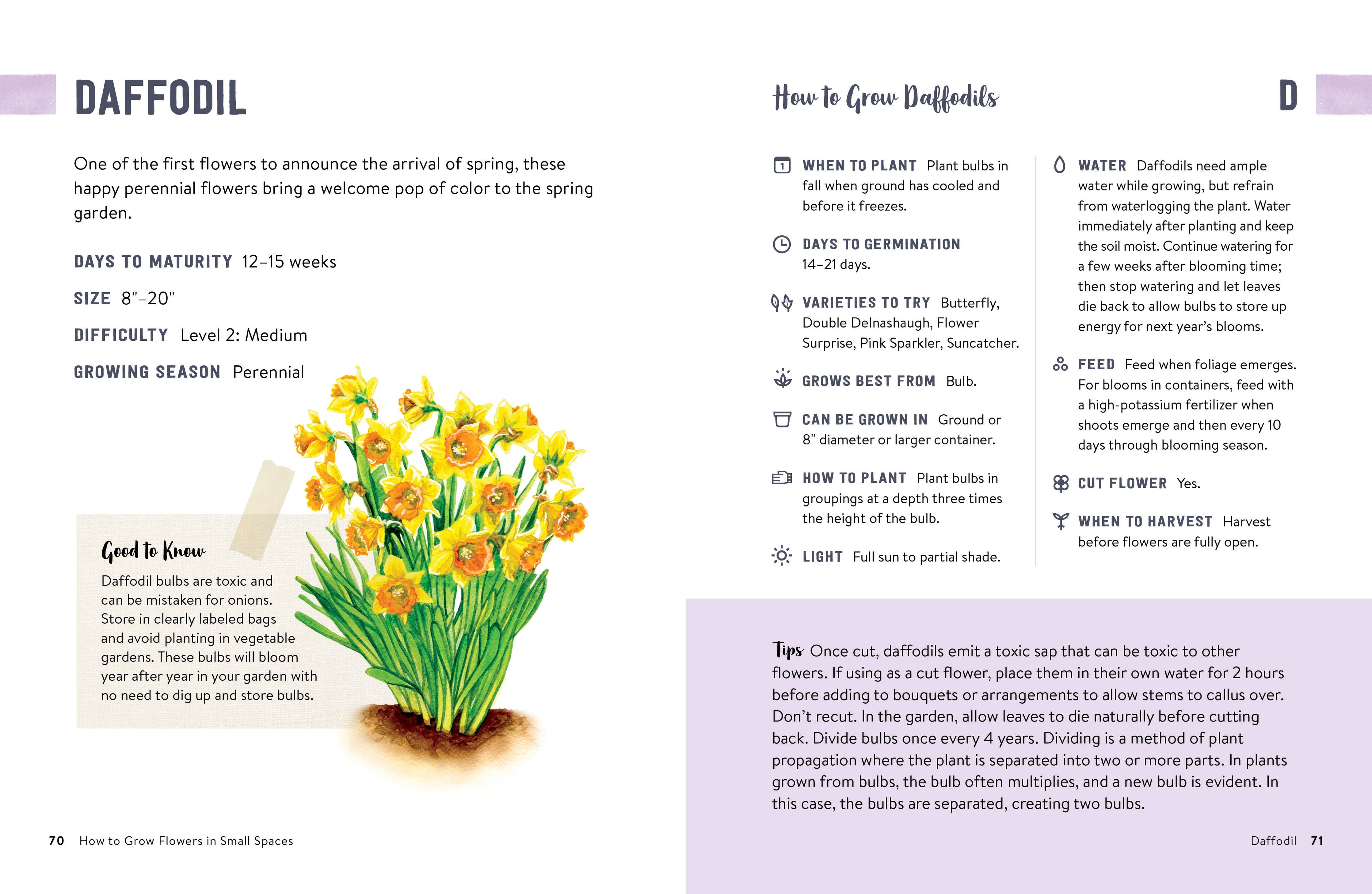 DAFFODIL

One of the first flowers to announce the arrival of spring, these happy perennial flowers bring a welcome pop of color to the spring garden.

DAYS TO MATURITY 12–15 weeks

SIZE 8"–20"

DIFFICULTY Level 2: Medium

GROWING SEASON Perennial

Good to Know

Daffodil bulbs are toxic and can be mistaken for onions. Store in clearly labeled bags and avoid planting in vegetable gardens. These bulbs will bloom year after year in your garden with no need to dig up and store bulbs.

70 How to Grow Flowers in Small Spaces

How to Grow Daffodils

D

WHEN TO PLANT Plant bulbs in fall when ground has cooled and before it freezes.

DAYS TO GERMINATION 14–21 days.

VARIETIES TO TRY Butterfly, Double Delnashaugh, Flower Surprise, Pink Sparkler, Suncatcher.

GROWS BEST FROM Bulb.

CAN BE GROWN IN Ground or 8" diameter or larger container.

HOW TO PLANT Plant bulbs in groupings at a depth three times the height of the bulb.

LIGHT Full sun to partial shade.

WATER Daffodils need ample water while growing, but refrain from waterlogging the plant. Water immediately after planting and keep the soil moist. Continue watering for a few weeks after blooming time; then stop watering and let leaves die back to allow bulbs to store up energy for next year's blooms.

FEED Feed when foliage emerges. For blooms in containers, feed with a high-potassium fertilizer when shoots emerge and then every 10 days through blooming season.

CUT FLOWER Yes.

WHEN TO HARVEST Harvest before flowers are fully open.

Tips Once cut, daffodils emit a toxic sap that can be toxic to other flowers. If using as a cut flower, place them in their own water for 2 hours before adding to bouquets or arrangements to allow stems to callus over. Don't recut. In the garden, allow leaves to die naturally before cutting back. Divide bulbs once every 4 years. Dividing is a method of plant propagation where the plant is separated into two or more parts. In plants grown from bulbs, the bulb often multiplies, and a new bulb is evident. In this case, the bulbs are separated, creating two bulbs.

Daffodil 71